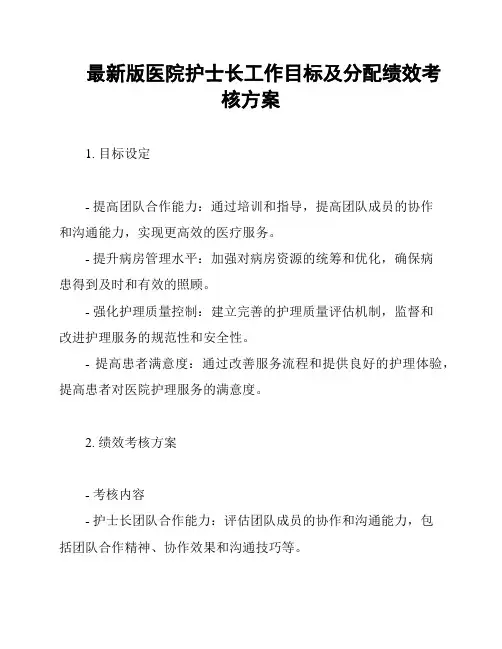 最新版医院护士长工作目标及分配绩效考核方案

1. 目标设定

- 提高团队合作能力：通过培训和指导，提高团队成员的协作和沟通能力，实现更高效的医疗服务。

- 提升病房管理水平：加强对病房资源的统筹和优化，确保病患得到及时和有效的照顾。

- 强化护理质量控制：建立完善的护理质量评估机制，监督和改进护理服务的规范性和安全性。

- 提高患者满意度：通过改善服务流程和提供良好的护理体验，提高患者对医院护理服务的满意度。

2. 绩效考核方案

- 考核内容

- 护士长团队合作能力：评估团队成员的协作和沟通能力，包括团队合作精神、协作效果和沟通技巧等。